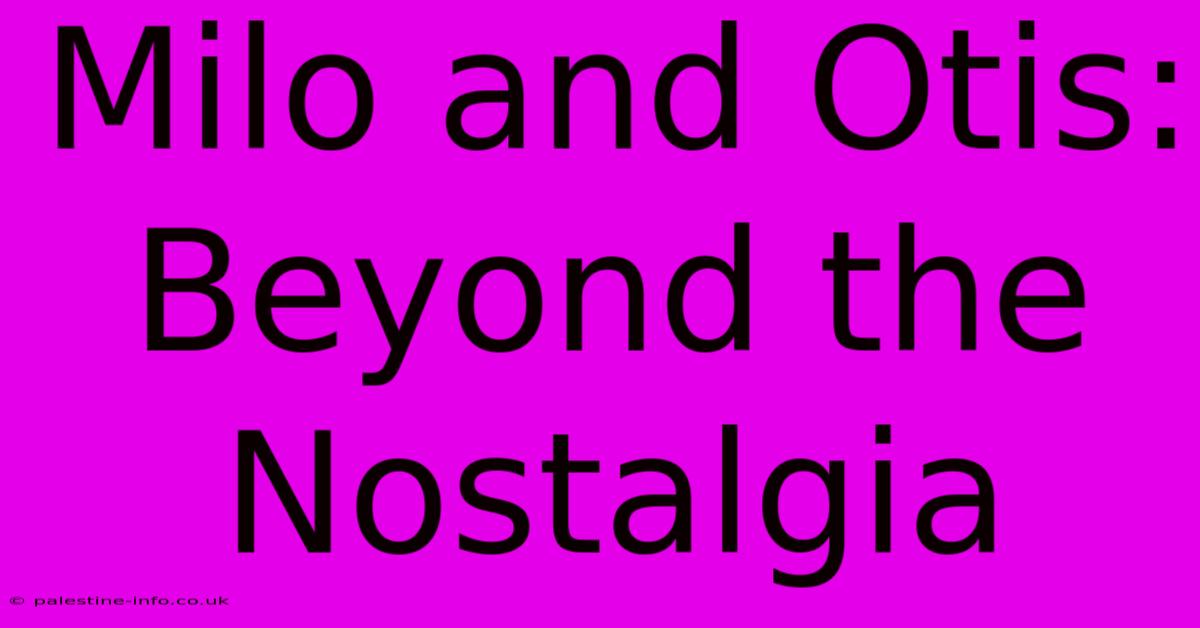 Milo and Otis: Beyond the Nostalgia

© palestine-info.co.uk